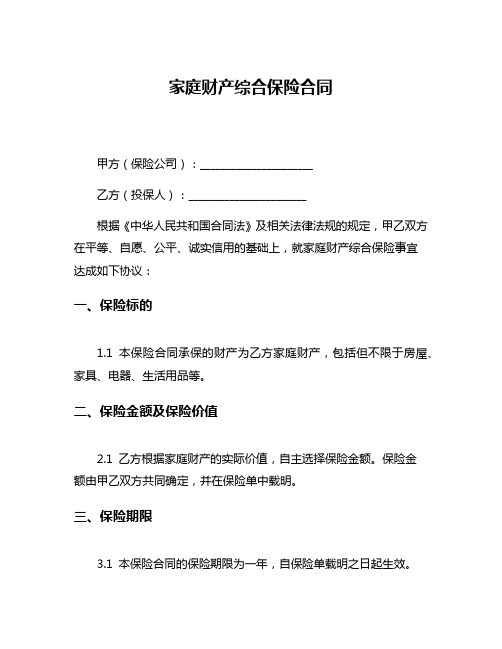 家庭财产综合保险合同

甲方（保险公司）：____________________

乙方（投保人）：____________________

根据《中华人民共和国合同法》及相关法律法规的规定，甲乙双方在平等、自愿、公平、诚实信用的基础上，就家庭财产综合保险事宜达成如下协议：

一、保险标的

1.1 本保险合同承保的财产为乙方家庭财产，包括但不限于房屋、家具、电器、生活用品等。

二、保险金额及保险价值

2.1 乙方根据家庭财产的实际价值，自主选择保险金额。保险金额由甲乙双方共同确定，并在保险单中载明。

三、保险期限

3.1 本保险合同的保险期限为一年，自保险单载明之日起生效。